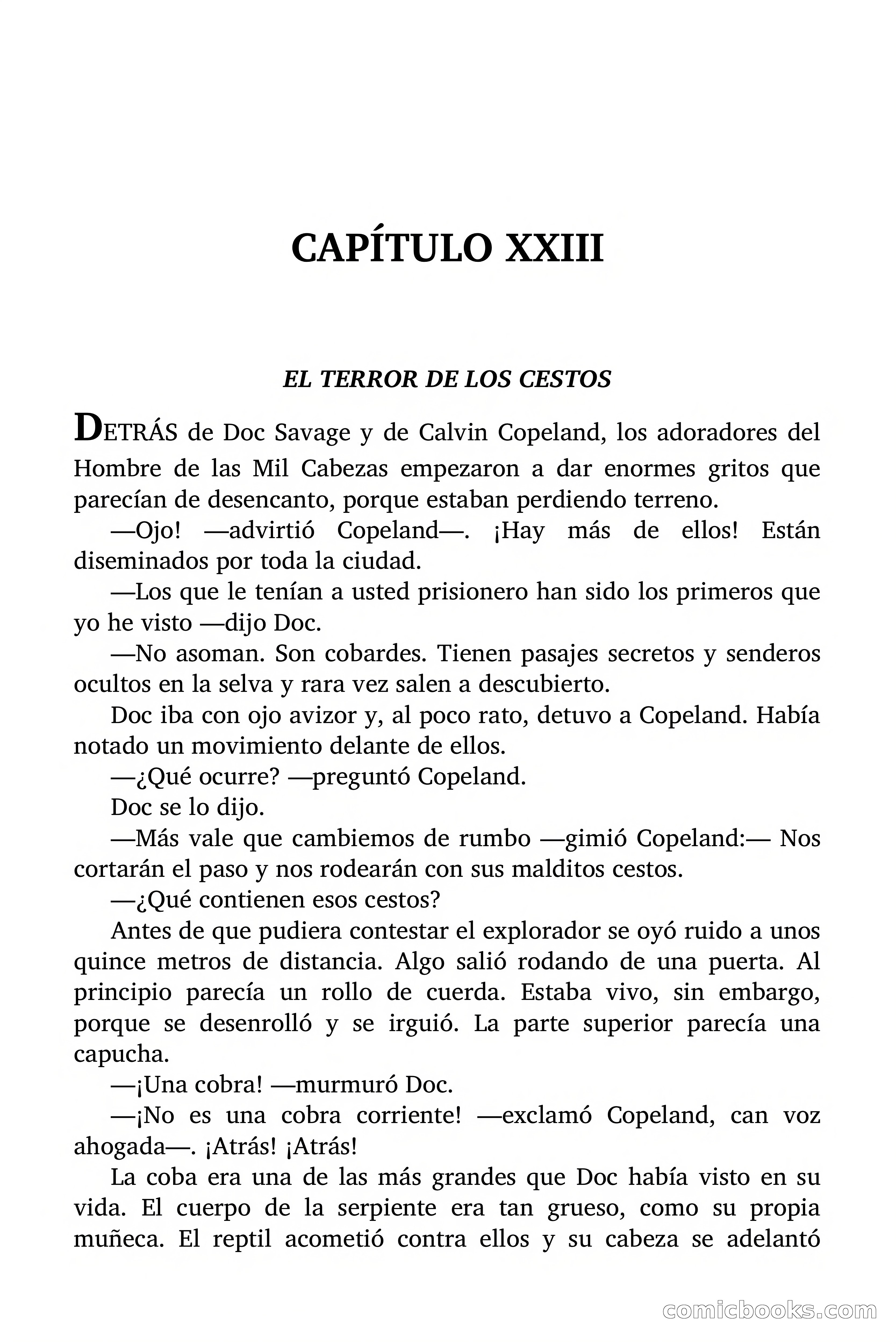 CAPÍTULO XXIII

EL TERROR DE LOS CESTOS

DETRÁS de Doc Savage y de Calvin Copeland, los adoradores del Hombre de las Mil Cabezas empezaron a dar enormes gritos que parecían de desencanto, porque estaban perdiendo terreno.

—Ojo! —advirtió Copeland—. ¡Hay más de ellos! Están diseminados por toda la ciudad.

—Los que le tenían a usted prisionero han sido los primeros que yo he visto —dijo Doc.

—No asoman. Son cobardes. Tienen pasajes secretos y senderos ocultos en la selva y rara vez salen a descubierto.

Doc iba con ojo avizor y, al poco rato, detuvo a Copeland. Había notado un movimiento delante de ellos.

—¿Qué ocurre? —preguntó Copeland.

Doc se lo dijo.

—Más vale que cambiemos de rumbo —gimió Copeland:— Nos cortarán el paso y nos rodearán con sus malditos cestos.

—¿Qué contienen esos cestos?

Antes de que pudiera contestar el explorador se oyó ruido a unos quince metros de distancia. Algo salió rodando de una puerta. Al principio parecía un rollo de cuerda. Estaba vivo, sin embargo, porque se desenrolló y se irguió. La parte superior parecía una capucha.

—¡Una cobra! —murmuró Doc.

—¡No es una cobra corriente! —exclamó Copeland, can voz ahogada—. ¡Atrás! ¡Atrás!

La coba era una de las más grandes que Doc había visto en su vida. El cuerpo de la serpiente era tan grueso, como su propia muñeca. El reptil acometió contra ellos y su cabeza se adelantó

comicbooks.com